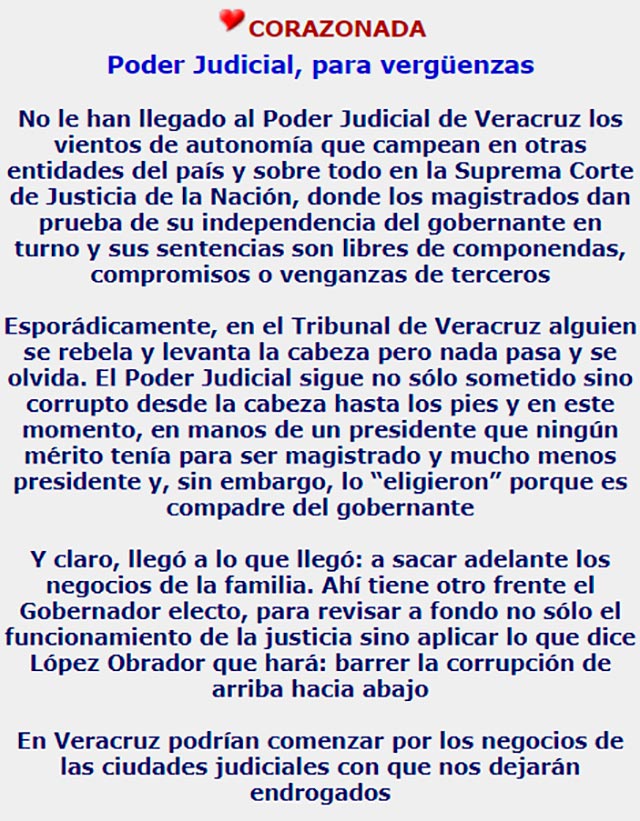 CORAZONADA

Poder Judicial, para vergüenzas

No le han llegado al Poder Judicial de Veracruz los vientos de autonomía que campean en otras entidades del país y sobre todo en la Suprema Corte de Justicia de la Nación, donde los magistrados dan prueba de su independencia del gobernante en turno y sus sentencias son libres de componendas, compromisos o venganzas de terceros

Esporádicamente, en el Tribunal de Veracruz alguien se rebela y levanta la cabeza pero nada pasa y se olvida. El Poder Judicial sigue no sólo sometido sino corrupto desde la cabeza hasta los pies y en este momento, en manos de un presidente que ningún mérito tenía para ser magistrado y mucho menos presidente y, sin embargo, lo "eligieron" porque es compadre del gobernante

Y claro, llegó a lo que llegó: a sacar adelante los negocios de la familia. Ahí tiene otro frente el Gobernador electo, para revisar a fondo no sólo el funcionamiento de la justicia sino aplicar lo que dice López Obrador que hará: barrer la corrupción de arriba hacia abajo

En Veracruz podrían comenzar por los negocios de las ciudades judiciales con que nos dejarán endrogados